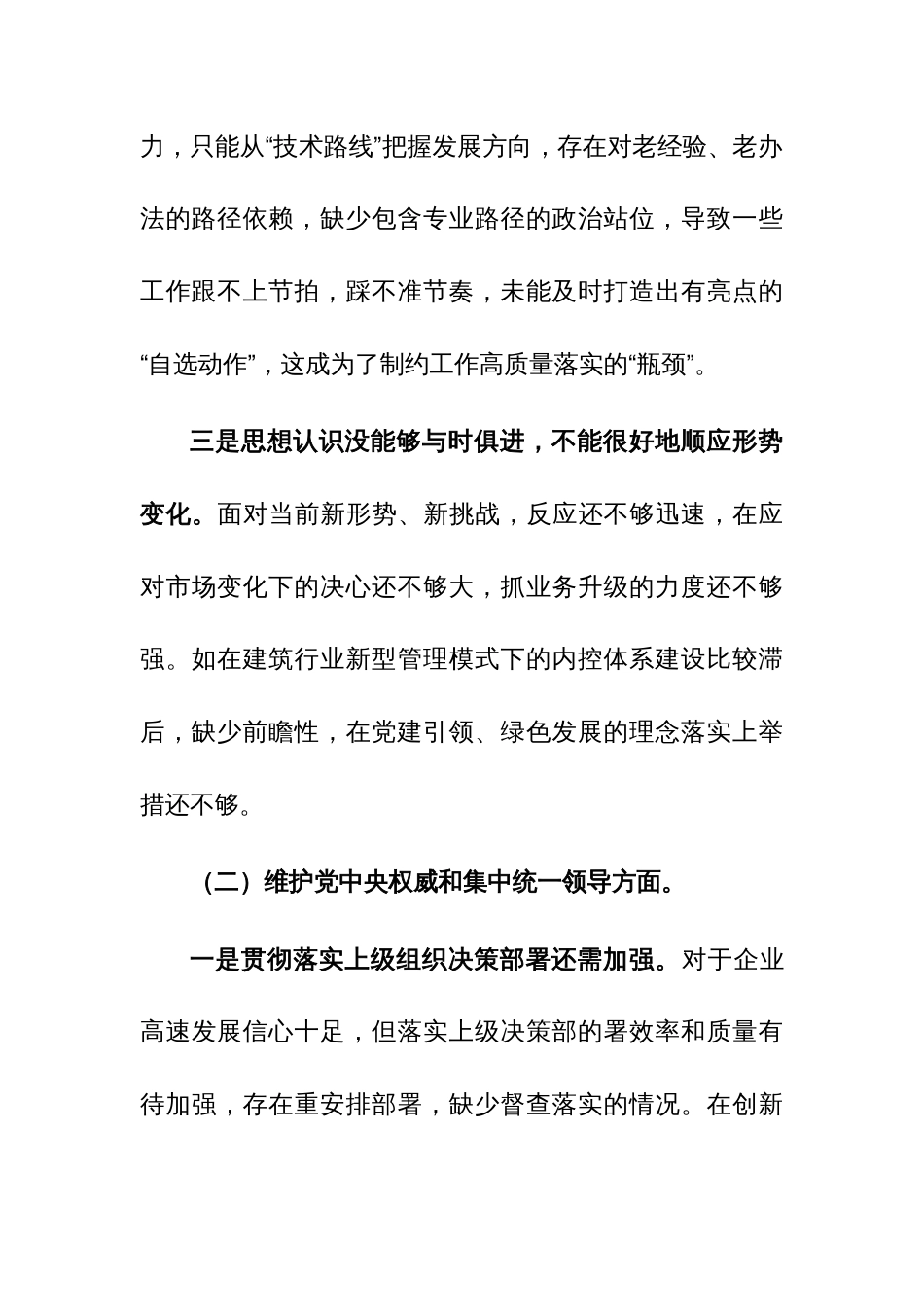 力，只能从“技术路线”把握发展方向，存在对老经验、老办法的路径依赖，缺少包含专业路径的政治站位，导致一些工作跟不上节拍，踩不准节奏，未能及时打造出有亮点的“自选动作”，这成为了制约工作高质量落实的“瓶颈”。

三是思想认识没能够与时俱进，不能很好地顺应形势变化。面对当前新形势、新挑战，反应还不够迅速，在应对市场变化下的决心还不够大，抓业务升级的力度还不够强。如在建筑行业新型管理模式下的内控体系建设比较滞后，缺少前瞻性，在党建引领、绿色发展的理念落实上举措还不够。

（二）维护党中央权威和集中统一领导方面。

一是贯彻落实上级组织决策部署还需加强。对于企业高速发展信心十足，但落实上级决策部的署效率和质量有待加强，存在重安排部署，缺少督查落实的情况。在创新